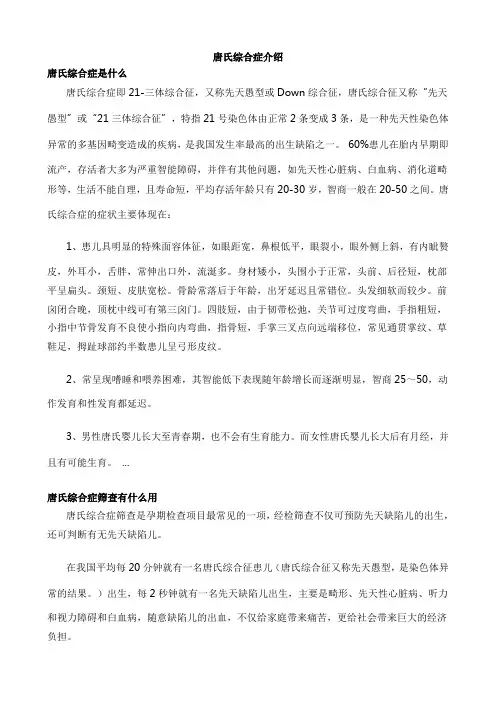 唐氏综合症介绍

唐氏综合症是什么

唐氏综合症即 21-三体综合征，又称先天愚型或 Down 综合征，唐氏综合征又称“先天愚型”或“21 三体综合征”，特指 21 号染色体由正常 2 条变成 3 条，是一种先天性染色体异常的多基因畸变造成的疾病，是我国发生率最高的出生缺陷之一。60%患儿在胎内早期即流产，存活者大多为严重智能障碍，并伴有其他问题，如先天性心脏病、白血病、消化道畸形等，生活不能自理，且寿命短，平均存活年龄只有 20-30 岁，智商一般在 20-50 之间。唐氏综合症的症状主要体现在：

1、患儿具明显的特殊面容体征，如眼距宽，鼻根低平，眼裂小，眼外侧上斜，有内眦赘皮，外耳小，舌胖，常伸出口外，流涎多。身材矮小，头围小于正常，头前、后径短，枕部平呈扁头。颈短、皮肤宽松。骨龄常落后于年龄，出牙延迟且常错位。头发细软而较少。前囟闭合晚，顶枕中线可有第三囟门。四肢短，由于韧带松弛，关节可过度弯曲，手指粗短，小指中节骨发育不良使小指向内弯曲，指骨短，手掌三叉点向远端移位，常见通贯掌纹、草鞋足，拇趾球部约半数患儿呈弓形皮纹。

2、常呈现嗜睡和喂养困难，其智能低下表现随年龄增长而逐渐明显，智商 25～50，动作发育和性发育都延迟。

3、男性唐氏婴儿长大至青春期，也不会有生育能力。而女性唐氏婴儿长大后有月经，并且有可能生育。 ...

唐氏综合症筛查有什么用

唐氏综合症筛查是孕期检查项目最常见的一项，经检筛查不仅可预防先天缺陷儿的出生，还可判断有无先天缺陷儿。

在我国平均每 20 分钟就有一名唐氏综合征患儿（唐氏综合征又称先天愚型，是染色体异常的结果。）出生，每 2 秒钟就有一名先天缺陷儿出生，主要是畸形、先天性心脏病、听力和视力障碍和白血病，随意缺陷儿的出血，不仅给家庭带来痛苦，更给社会带来巨大的经济负担。